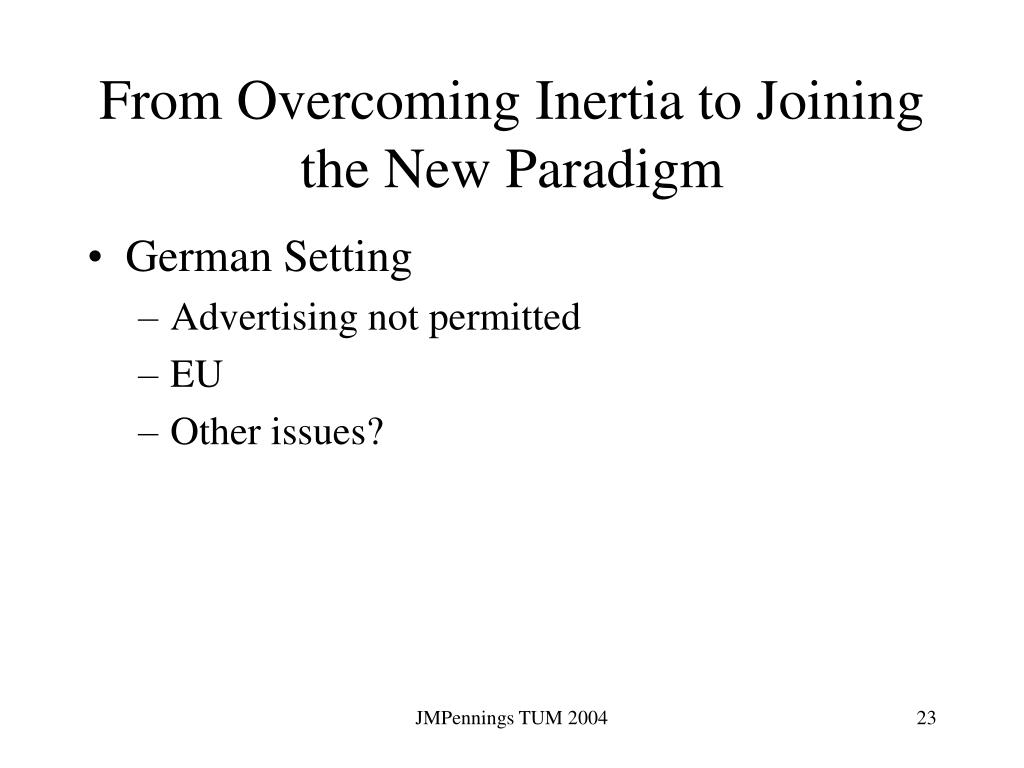 From Overcoming Inertia to Joining the New Paradigm

• German Setting
– Advertising not permitted
– EU
– Other issues?

JMPennings TUM 2004

23